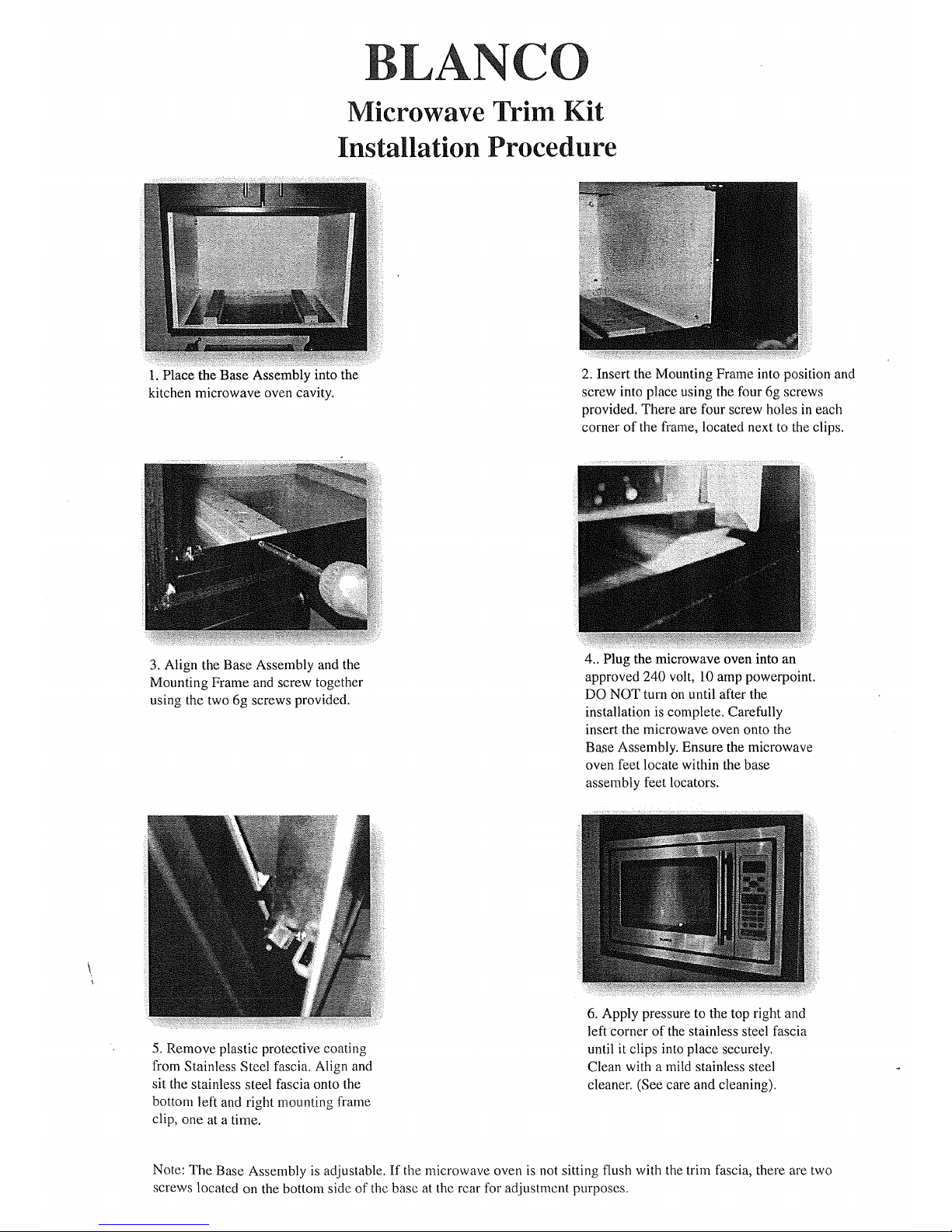 BLANCO

Microwave Trim Kit
Installation Procedure

1. Place the Base Assembly into the kitchen microwave oven cavity.

2. Insert the Mounting Frame into position and screw into place using the four 6g screws provided. There are four screw holes in each corner of the frame, located next to the clips.

3. Align the Base Assembly and the Mounting Frame and screw together using the two 6g screws provided.

4.. Plug the microwave oven into an approved 240 volt, 10 amp powerpoint. DO NOT turn on until after the installation is complete. Carefully insert the microwave oven onto the Base Assembly. Ensure the microwave oven feet locate within the base assembly feet locators.

5. Remove plastic protective coating from Stainless Steel fascia. Align and sit the stainless steel fascia onto the bottom left and right mounting frame clip, one at a time.

6. Apply pressure to the top right and left corner of the stainless steel fascia until it clips into place securely. Clean with a mild stainless steel cleaner. (See care and cleaning).

Note: The Base Assembly is adjustable. If the microwave oven is not sitting flush with the trim fascia, there are two screws located on the bottom side of the base at the rear for adjustment purposes.